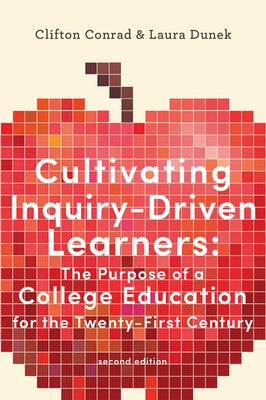 Clifton Conrad & Laura Dunek

Cultivating Inquiry-Driven Learners: The Purpose of a College Education for the Twenty-First Century

second edition